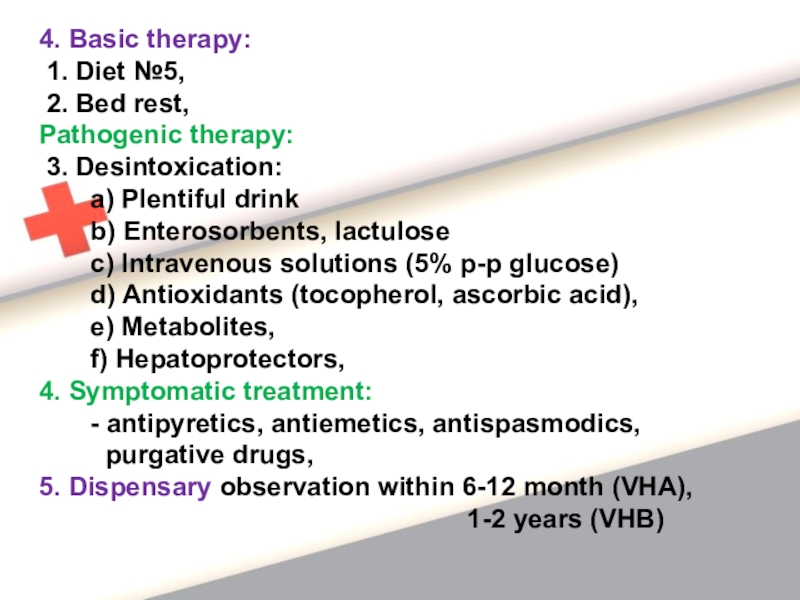 4. Basic therapy:
1. Diet №5,
2. Bed rest,
Pathogenic therapy:
3. Desintoxication:
a) Plentiful drink
b) Enterosorbents, lactulose
c) Intravenous solutions (5% p-p glucose)
d) Antioxidants (tocopherol, ascorbic acid),
e) Metabolites,
f) Hepatoprotectors,
4. Symptomatic treatment:
- antipyretics, antiemetics, antispasmodics, purgative drugs,
5. Dispensary observation within 6-12 month (VHA),
1-2 years (VHB)